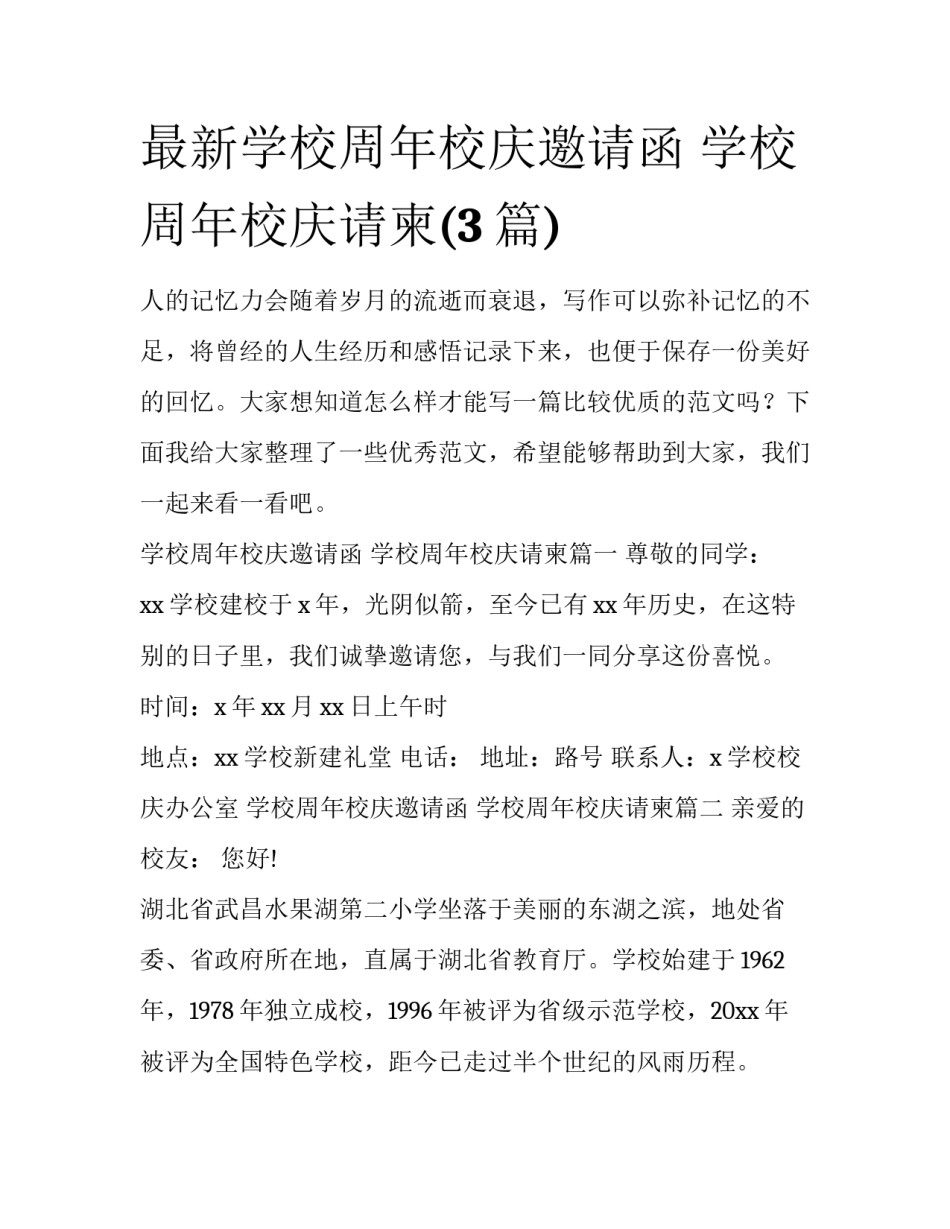 最新学校周年校庆邀请函 学校周年校庆请柬(3 篇)

人的记忆力会随着岁月的流逝而衰退，写作可以弥补记忆的不足，将曾经的人生经历和感悟记录下来，也便于保存一份美好的回忆。大家想知道怎么样才能写一篇比较优质的范文吗？下面我给大家整理了一些优秀范文，希望能够帮助到大家，我们一起来看一看吧。

学校周年校庆邀请函 学校周年校庆请柬篇一 尊敬的同学：

xx 学校建校于 x 年，光阴似箭，至今已有 xx 年历史，在这特别的日子里，我们诚挚邀请您，与我们一同分享这份喜悦。

时间：x 年 xx 月 xx 日上午时

地点：xx 学校新建礼堂 电话： 地址：路号 联系人：x 学校校庆办公室 学校周年校庆邀请函 学校周年校庆请柬篇二 亲爱的校友： 您好!

湖北省武昌水果湖第二小学坐落于美丽的东湖之滨，地处省委、省政府所在地，直属于湖北省教育厅。学校始建于 1962 年，1978 年独立成校，1996 年被评为省级示范学校，20xx 年被评为全国特色学校，距今已走过半个世纪的风雨历程。